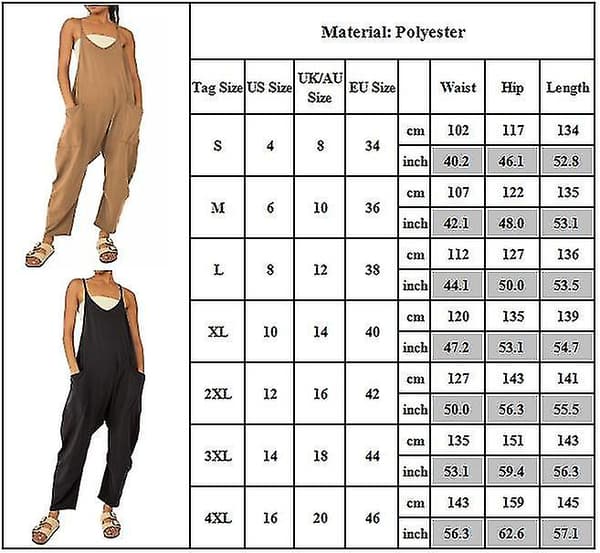 Material: Polyester

| Tag Size | US Size | UK/AU Size | EU Size | | Waist | Hip | Length |
|---|---|---|---|---|---|---|---|
| S | 4 | 8 | 34 | cm | 102 | 117 | 134 |
| | | | | inch | 40.2 | 46.1 | 52.8 |
| M | 6 | 10 | 36 | cm | 107 | 122 | 135 |
| | | | | inch | 42.1 | 48.0 | 53.1 |
| L | 8 | 12 | 38 | cm | 112 | 127 | 136 |
| | | | | inch | 44.1 | 50.0 | 53.5 |
| XL | 10 | 14 | 40 | cm | 120 | 135 | 139 |
| | | | | inch | 47.2 | 53.1 | 54.7 |
| 2XL | 12 | 16 | 42 | cm | 127 | 143 | 141 |
| | | | | inch | 50.0 | 56.3 | 55.5 |
| 3XL | 14 | 18 | 44 | cm | 135 | 151 | 143 |
| | | | | inch | 53.1 | 59.4 | 56.3 |
| 4XL | 16 | 20 | 46 | cm | 143 | 159 | 145 |
| | | | | inch | 56.3 | 62.6 | 57.1 |